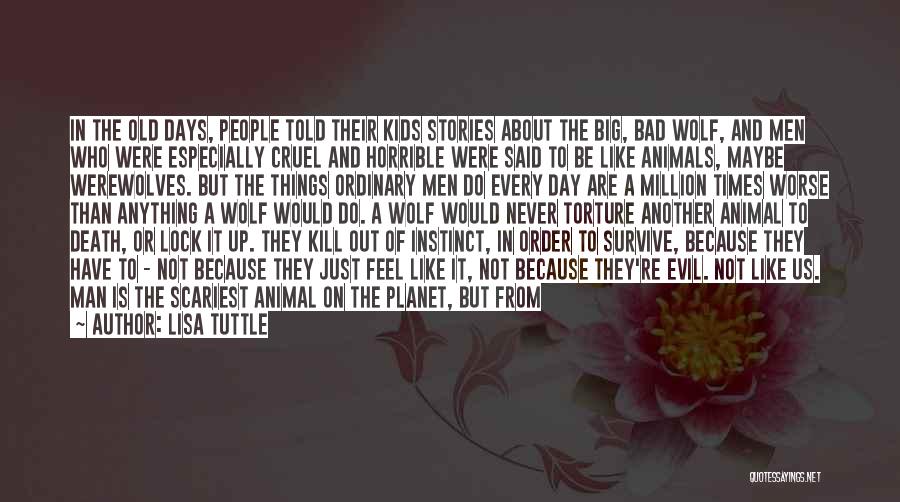 IN THE OLD DAYS, PEOPLE TOLD THEIR KIDS STORIES ABOUT THE BIG, BAD WOLF, AND MEN WHO WERE ESPECIALLY CRUEL AND HORRIBLE WERE SAID TO BE LIKE ANIMALS, MAYBE WEREWOLVES. BUT THE THINGS ORDINARY MEN DO EVERY DAY ARE A MILLION TIMES WORSE THAN ANYTHING A WOLF WOULD DO. A WOLF WOULD NEVER TORTURE ANOTHER ANIMAL TO DEATH, OR LOCK IT UP. THEY KILL OUT OF INSTINCT, IN ORDER TO SURVIVE, BECAUSE THEY HAVE TO - NOT BECAUSE THEY JUST FEEL LIKE IT, NOT BECAUSE THEY'RE EVIL. NOT LIKE US. MAN IS THE SCARIEST ANIMAL ON THE PLANET, BUT FROM

~ AUTHOR: LISA TUTTLE

QUOTESSAYINGS.NET